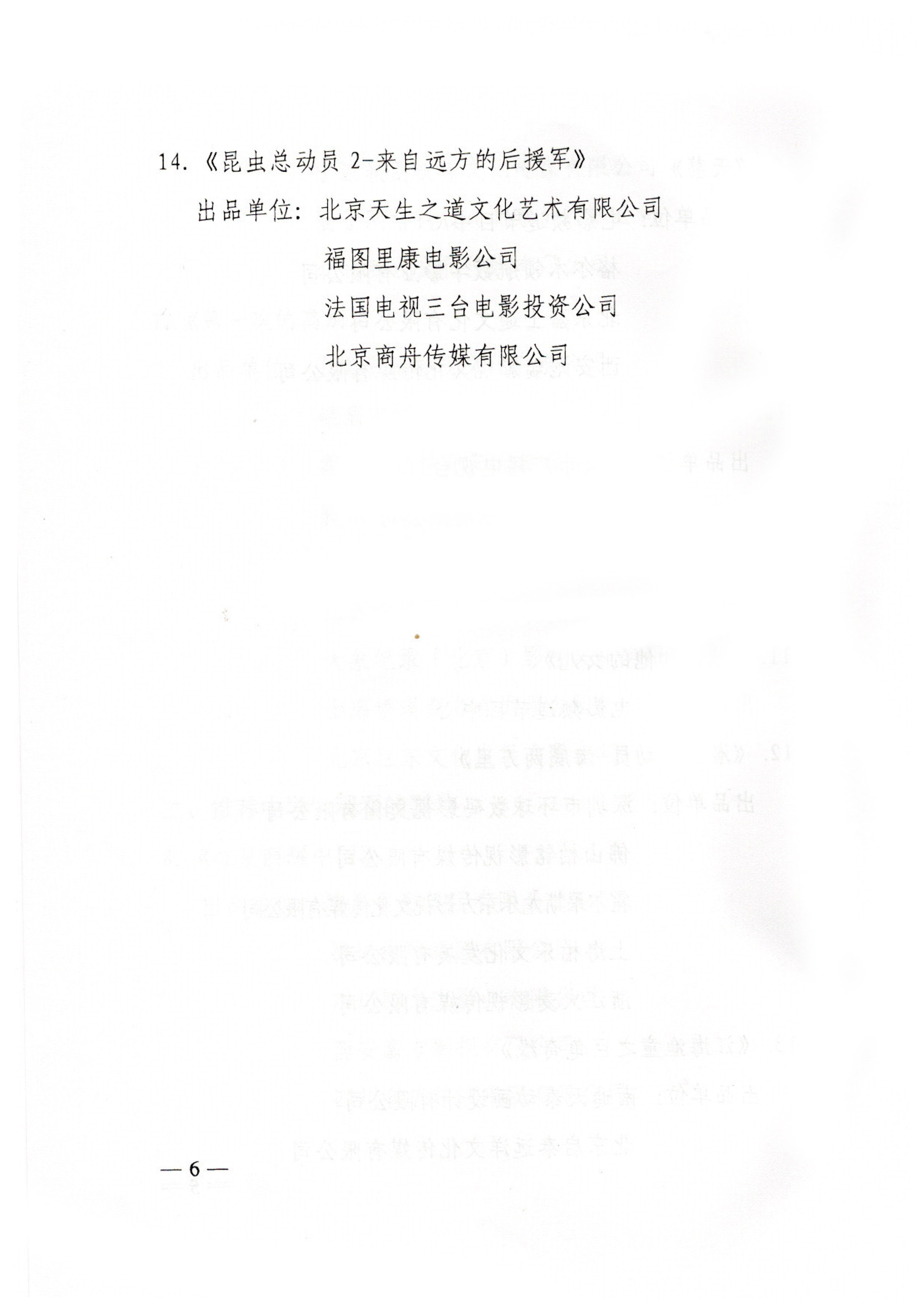 14.《昆虫总动员2-来自远方的后援军》

出品单位：北京天生之道文化艺术有限公司
福图里康电影公司
法国电视三台电影投资公司
北京商舟传媒有限公司

—6—